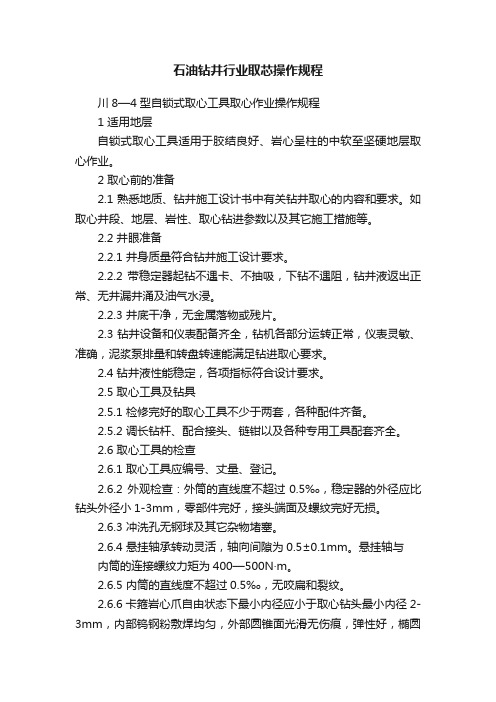 石油钻井行业取芯操作规程

川 8—4 型自锁式取心工具取心作业操作规程

1 适用地层

自锁式取心工具适用于胶结良好、岩心呈柱的中软至坚硬地层取心作业。

2 取心前的准备

2.1 熟悉地质、钻井施工设计书中有关钻井取心的内容和要求。如取心井段、地层、岩性、取心钻进参数以及其它施工措施等。

2.2 井眼准备

2.2.1 井身质量符合钻井施工设计要求。

2.2.2 带稳定器起钻不遇卡、不抽吸，下钻不遇阻，钻井液返出正常、无井漏井涌及油气水浸。

2.2.3 井底干净，无金属落物或残片。

2.3 钻井设备和仪表配备齐全，钻机各部分运转正常，仪表灵敏、准确，泥浆泵排量和转盘转速能满足钻进取心要求。

2.4 钻井液性能稳定，各项指标符合设计要求。

2.5 取心工具及钻具

2.5.1 检修完好的取心工具不少于两套，各种配件齐备。

2.5.2 调长钻杆、配合接头、链钳以及各种专用工具配套齐全。

2.6 取心工具的检查

2.6.1 取心工具应编号、丈量、登记。

2.6.2 外观检查：外筒的直线度不超过 0.5‰，稳定器的外径应比钻头外径小 1-3mm，零部件完好，接头端面及螺纹完好无损。

2.6.3 冲洗孔无钢球及其它杂物堵塞。

2.6.4 悬挂轴承转动灵活，轴向间隙为 0.5±0.1mm。悬挂轴与内筒的连接螺纹力矩为 400—500N·m。

2.6.5 内筒的直线度不超过 0.5‰，无咬扁和裂纹。

2.6.6 卡箍岩心爪自由状态下最小内径应小于取心钻头最小内径 2-3mm，内部钨钢粉敷焊均匀，外部圆锥面光滑无伤痕，弹性好，椭圆